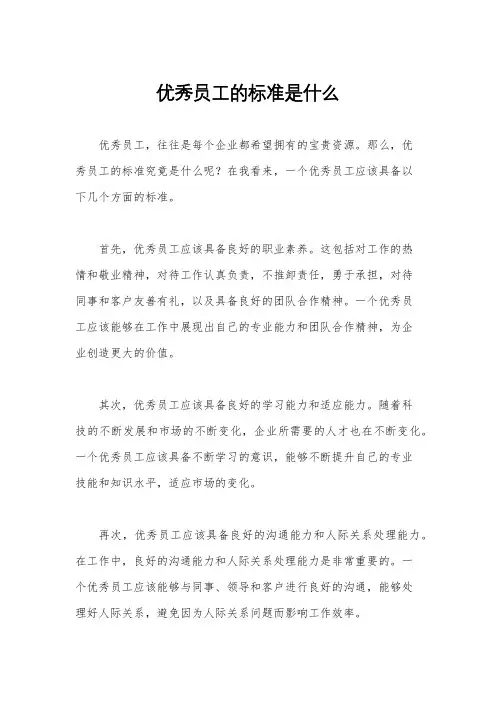 优秀员工的标准是什么

优秀员工，往往是每个企业都希望拥有的宝贵资源。那么，优秀员工的标准究竟是什么呢？在我看来，一个优秀员工应该具备以下几个方面的标准。

首先，优秀员工应该具备良好的职业素养。这包括对工作的热情和敬业精神，对待工作认真负责，不推卸责任，勇于承担，对待同事和客户友善有礼，以及具备良好的团队合作精神。一个优秀员工应该能够在工作中展现出自己的专业能力和团队合作精神，为企业创造更大的价值。

其次，优秀员工应该具备良好的学习能力和适应能力。随着科技的不断发展和市场的不断变化，企业所需要的人才也在不断变化。一个优秀员工应该具备不断学习的意识，能够不断提升自己的专业技能和知识水平，适应市场的变化。

再次，优秀员工应该具备良好的沟通能力和人际关系处理能力。在工作中，良好的沟通能力和人际关系处理能力是非常重要的。一个优秀员工应该能够与同事、领导和客户进行良好的沟通，能够处理好人际关系，避免因为人际关系问题而影响工作效率。